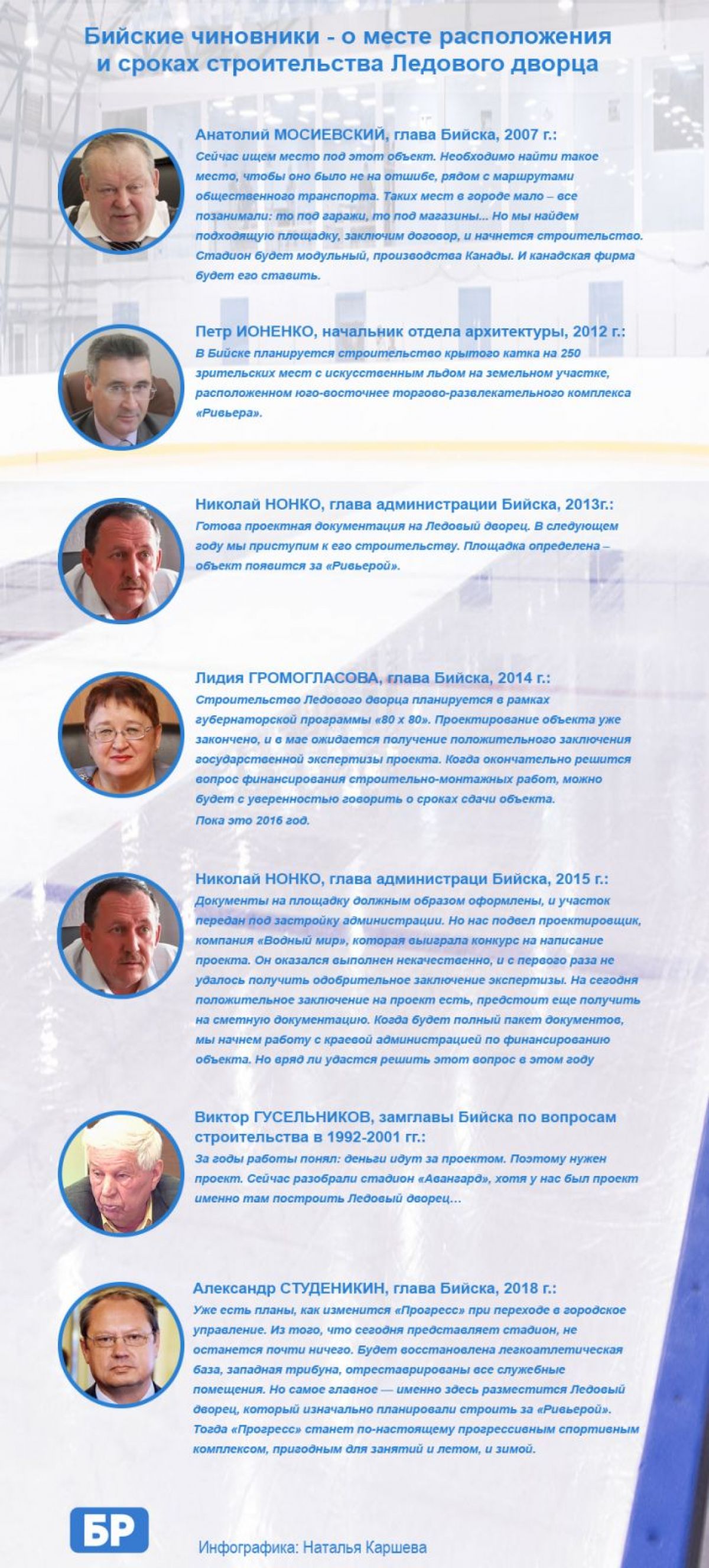 Бийские чиновники - о месте расположения и сроках строительства Ледового дворца

Анатолий МОСИЕВСКИЙ, глава Бийска, 2007 г.:
Сейчас ищем место под этот объект. Необходимо найти такое место, чтобы оно было не на отшибе, рядом с маршрутами общественного транспорта. Таких мест в городе мало – все позанимали: то под гаражи, то под магазины... Но мы найдем подходящую площадку, заключим договор, и начнется строительство. Стадион будет модульный, производства Канады. И канадская фирма будет его ставить.

Петр ИОНЕНКО, начальник отдела архитектуры, 2012 г.:
В Бийске планируется строительство крытого катка на 250 зрительских мест с искусственным льдом на земельном участке, расположенном юго-восточнее торгово-развлекательного комплекса «Ривьера».

Николай НОНКО, глава администрации Бийска, 2013г.:
Готова проектная документация на Ледовый дворец. В следующем году мы приступим к его строительству. Площадка определена – объект появится за «Ривьерой».

Лидия ГРОМОГЛАСОВА, глава Бийска, 2014 г.:
Строительство Ледового дворца планируется в рамках губернаторской программы «80 х 80». Проектирование объекта уже закончено, и в мае ожидается получение положительного заключения государственной экспертизы проекта. Когда окончательно решится вопрос финансирования строительно-монтажных работ, можно будет с уверенностью говорить о сроках сдачи объекта.
Пока это 2016 год.

Николай НОНКО, глава администраци Бийска, 2015 г.:
Документы на площадку должным образом оформлены, и участок передан под застройку администрации. Но нас подвел проектировщик, компания «Водный мир», которая выиграла конкурс на написание проекта. Он оказался выполнен некачественно, и с первого раза не удалось получить одобрительное заключение экспертизы. На сегодня положительное заключение на проект есть, предстоит еще получить на сметную документацию. Когда будет полный пакет документов, мы начнем работу с краевой администрацией по финансированию объекта. Но вряд ли удастся решить этот вопрос в этом году

Виктор ГУСЕЛЬНИКОВ, замглавы Бийска по вопросам строительства в 1992-2001 гг.:
За годы работы понял: деньги идут за проектом. Поэтому нужен проект. Сейчас разобрали стадион «Авангард», хотя у нас был проект именно там построить Ледовый дворец...

Александр СТУДЕНИКИН, глава Бийска, 2018 г.:
Уже есть планы, как изменится «Прогресс» при переходе в городское управление. Из того, что сегодня представляет стадион, не останется почти ничего. Будет восстановлена легкоатлетическая база, западная трибуна, отреставрированы все служебные помещения. Но самое главное — именно здесь разместится Ледовый дворец, который изначально планировали строить за «Ривьерой». Тогда «Прогресс» станет по-настоящему прогрессивным спортивным комплексом, пригодным для занятий и летом, и зимой.

БР

Инфографика: Наталья Каршева